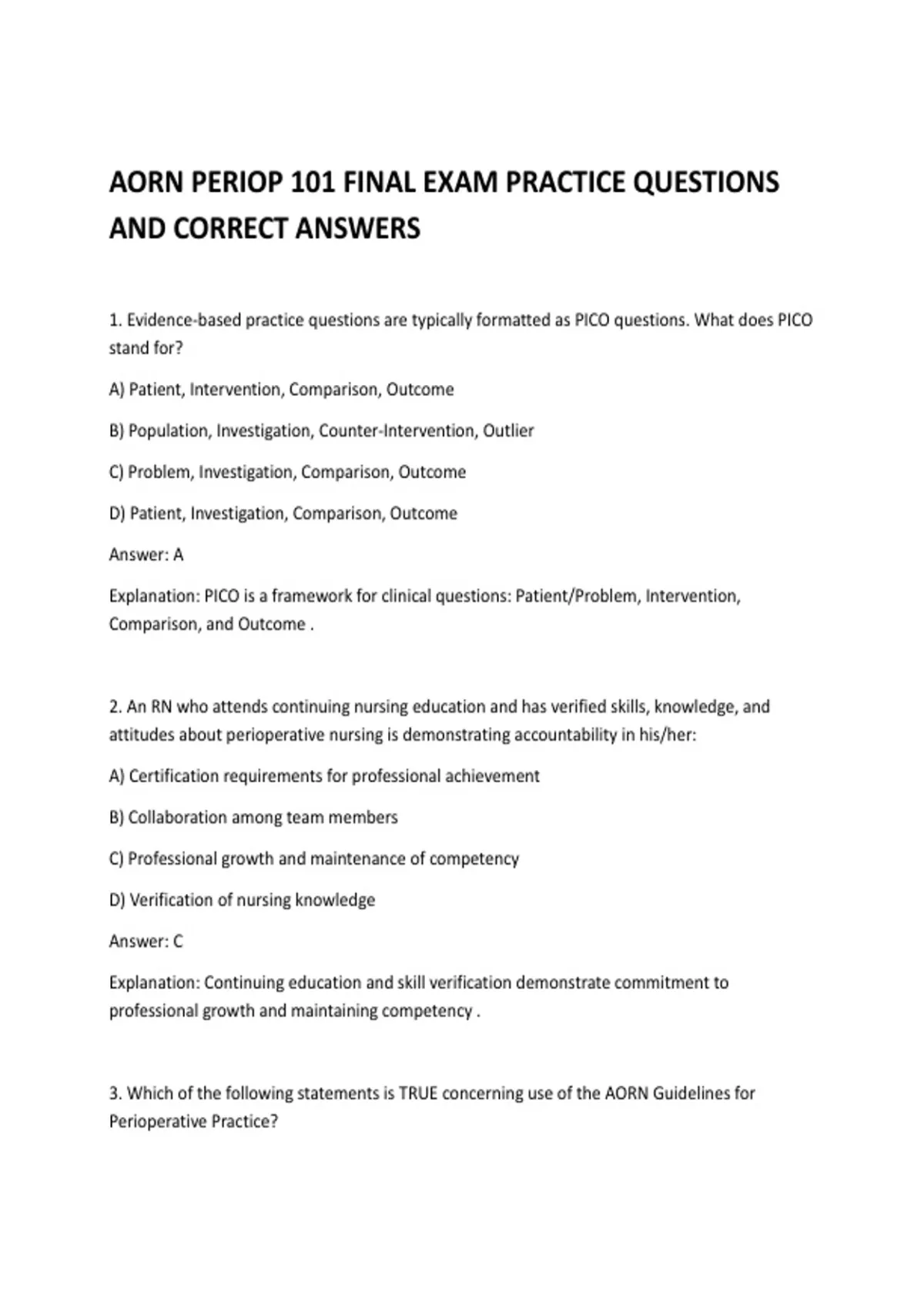 AORN PERIOP 101 FINAL EXAM PRACTICE QUESTIONS AND CORRECT ANSWERS

1. Evidence-based practice questions are typically formatted as PICO questions. What does PICO stand for?

A) Patient, Intervention, Comparison, Outcome

B) Population, Investigation, Counter-Intervention, Outlier

C) Problem, Investigation, Comparison, Outcome

D) Patient, Investigation, Comparison, Outcome

Answer: A

Explanation: PICO is a framework for clinical questions: Patient/Problem, Intervention, Comparison, and Outcome .

2. An RN who attends continuing nursing education and has verified skills, knowledge, and attitudes about perioperative nursing is demonstrating accountability in his/her:

A) Certification requirements for professional achievement

B) Collaboration among team members

C) Professional growth and maintenance of competency

D) Verification of nursing knowledge

Answer: C

Explanation: Continuing education and skill verification demonstrate commitment to professional growth and maintaining competency .

3. Which of the following statements is TRUE concerning use of the AORN Guidelines for Perioperative Practice?